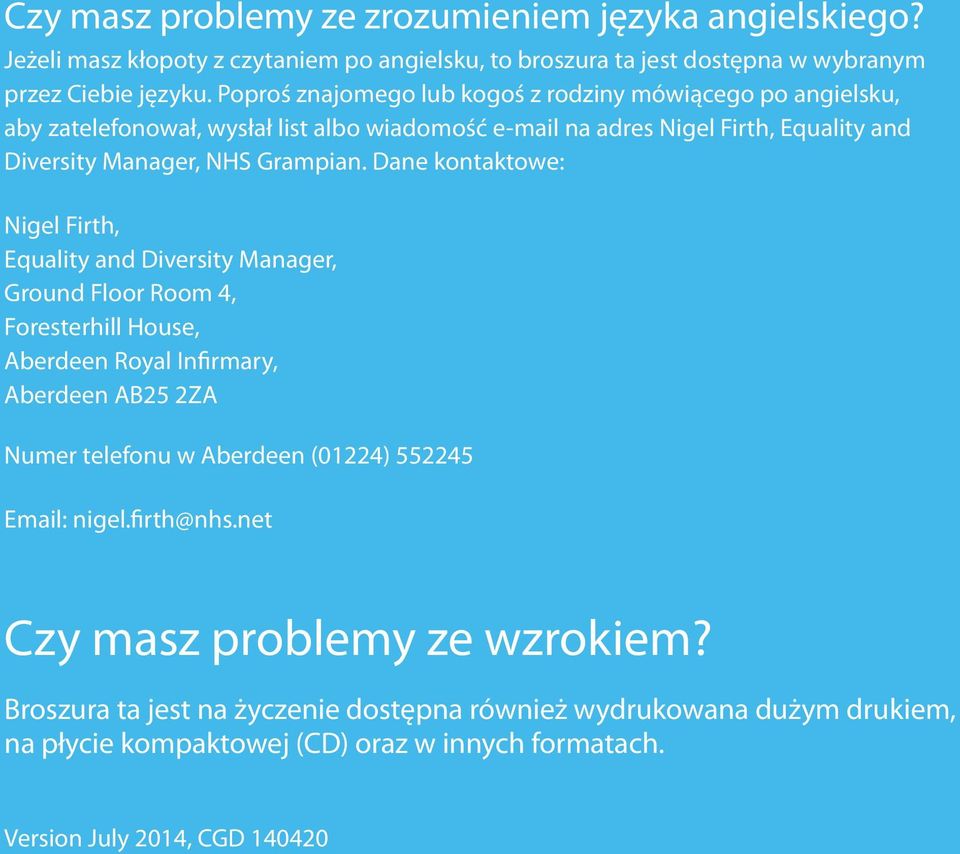 Czy masz problemy ze zrozumieniem języka angielskiego?
Jeżeli masz kłopoty z czytaniem po angielsku, to broszura ta jest dostępna w wybranym przez Ciebie języku. Poproś znajomego lub kogoś z rodziny mówiącego po angielsku, aby zatelefonował, wysłał list albo wiadomość e-mail na adres Nigel Firth, Equality and Diversity Manager, NHS Grampian. Dane kontaktowe:

Nigel Firth,
Equality and Diversity Manager,
Ground Floor Room 4,
Foresterhill House,
Aberdeen Royal Infirmary,
Aberdeen AB25 2ZA

Numer telefonu w Aberdeen (01224) 552245

Email: nigel.firth@nhs.net

Czy masz problemy ze wzrokiem?

Broszura ta jest na życzenie dostępna również wydrukowana dużym drukiem, na płycie kompaktowej (CD) oraz w innych formatach.

Version July 2014, CGD 140420